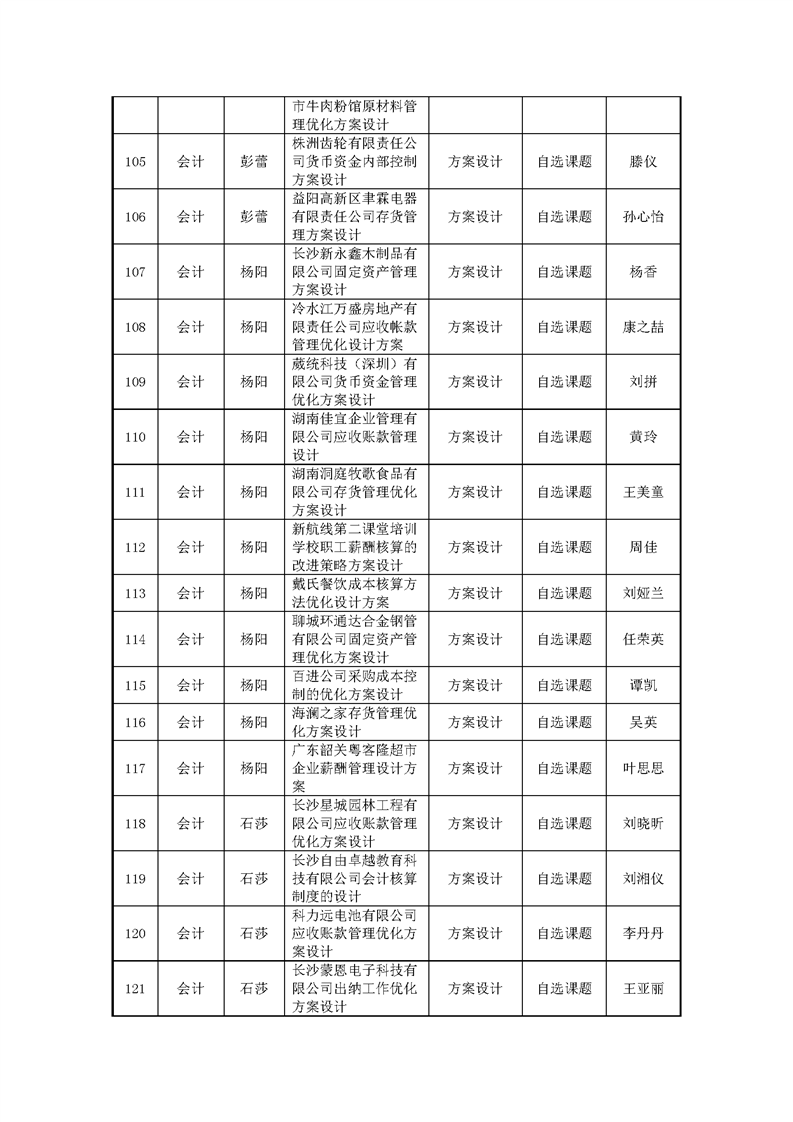 |  |  |  |  |  |  |  |
|---|---|---|---|---|---|---|
|  |  |  | 市牛肉粉馆原材料管理优化方案设计 |  |  |  |
| 105 | 会计 | 彭蕾 | 株洲齿轮有限责任公司货币资金内部控制方案设计 | 方案设计 | 自选课题 | 滕仪 |
| 106 | 会计 | 彭蕾 | 益阳高新区聿霖电器有限责任公司存货管理方案设计 | 方案设计 | 自选课题 | 孙心怡 |
| 107 | 会计 | 杨阳 | 长沙新永鑫木制品有限公司固定资产管理方案设计 | 方案设计 | 自选课题 | 杨香 |
| 108 | 会计 | 杨阳 | 冷水江万盛房地产有限责任公司应收帐款管理优化设计方案 | 方案设计 | 自选课题 | 康之喆 |
| 109 | 会计 | 杨阳 | 葳统科技（深圳）有限公司货币资金管理优化方案设计 | 方案设计 | 自选课题 | 刘拼 |
| 110 | 会计 | 杨阳 | 湖南佳宜企业管理有限公司应收账款管理设计 | 方案设计 | 自选课题 | 黄玲 |
| 111 | 会计 | 杨阳 | 湖南洞庭牧歌食品有限公司存货管理优化方案设计 | 方案设计 | 自选课题 | 王美童 |
| 112 | 会计 | 杨阳 | 新航线第二课堂培训学校职工薪酬核算的改进策略方案设计 | 方案设计 | 自选课题 | 周佳 |
| 113 | 会计 | 杨阳 | 戴氏餐饮成本核算方法优化设计方案 | 方案设计 | 自选课题 | 刘娅兰 |
| 114 | 会计 | 杨阳 | 聊城环通达合金钢管有限公司固定资产管理优化方案设计 | 方案设计 | 自选课题 | 任荣英 |
| 115 | 会计 | 杨阳 | 百进公司采购成本控制的优化方案设计 | 方案设计 | 自选课题 | 谭凯 |
| 116 | 会计 | 杨阳 | 海澜之家存货管理优化方案设计 | 方案设计 | 自选课题 | 吴英 |
| 117 | 会计 | 杨阳 | 广东韶关粤客隆超市企业薪酬管理设计方案 | 方案设计 | 自选课题 | 叶思思 |
| 118 | 会计 | 石莎 | 长沙星城园林工程有限公司应收账款管理优化方案设计 | 方案设计 | 自选课题 | 刘晓昕 |
| 119 | 会计 | 石莎 | 长沙自由卓越教育科技有限公司会计核算制度的设计 | 方案设计 | 自选课题 | 刘湘仪 |
| 120 | 会计 | 石莎 | 科力远电池有限公司应收账款管理优化方案设计 | 方案设计 | 自选课题 | 李丹丹 |
| 121 | 会计 | 石莎 | 长沙蒙恩电子科技有限公司出纳工作优化方案设计 | 方案设计 | 自选课题 | 王亚丽 |